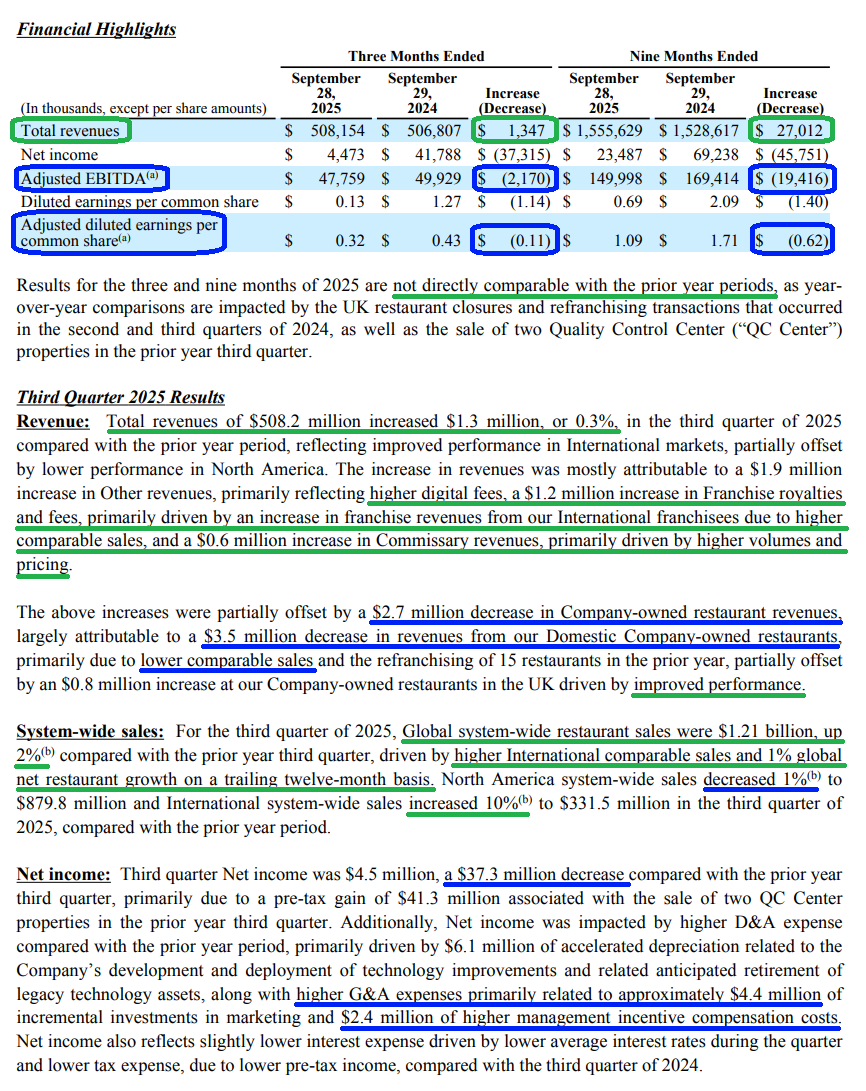 Financial Highlights

| (In thousands, except per share amounts) | Three Months Ended September 28, 2025 | Three Months Ended September 29, 2024 | Three Months Ended Increase (Decrease) | Nine Months Ended September 28, 2025 | Nine Months Ended September 29, 2024 | Nine Months Ended Increase (Decrease) |
|---|---|---|---|---|---|---|
| Total revenues | $ 508,154 | $ 506,807 | $ 1,347 | $ 1,555,629 | $ 1,528,617 | $ 27,012 |
| Net income | $ 4,473 | $ 41,788 | $ (37,315) | $ 23,487 | $ 69,238 | $ (45,751) |
| Adjusted EBITDA$^{(a)}$ | $ 47,759 | $ 49,929 | $ (2,170) | $ 149,998 | $ 169,414 | $ (19,416) |
| Diluted earnings per common share | $ 0.13 | $ 1.27 | $ (1.14) | $ 0.69 | $ 2.09 | $ (1.40) |
| Adjusted diluted earnings per common share$^{(a)}$ | $ 0.32 | $ 0.43 | $ (0.11) | $ 1.09 | $ 1.71 | $ (0.62) |

Results for the three and nine months of 2025 are not directly comparable with the prior year periods, as year-over-year comparisons are impacted by the UK restaurant closures and refranchising transactions that occurred in the second and third quarters of 2024, as well as the sale of two Quality Control Center ("QC Center") properties in the prior year third quarter.

Third Quarter 2025 Results
Revenue: Total revenues of $508.2 million increased $1.3 million, or 0.3%, in the third quarter of 2025 compared with the prior year period, reflecting improved performance in International markets, partially offset by lower performance in North America. The increase in revenues was mostly attributable to a $1.9 million increase in Other revenues, primarily reflecting higher digital fees, a $1.2 million increase in Franchise royalties and fees, primarily driven by an increase in franchise revenues from our International franchisees due to higher comparable sales, and a $0.6 million increase in Commissary revenues, primarily driven by higher volumes and pricing.

The above increases were partially offset by a $2.7 million decrease in Company-owned restaurant revenues, largely attributable to a $3.5 million decrease in revenues from our Domestic Company-owned restaurants, primarily due to lower comparable sales and the refranchising of 15 restaurants in the prior year, partially offset by an $0.8 million increase at our Company-owned restaurants in the UK driven by improved performance.

System-wide sales: For the third quarter of 2025, Global system-wide restaurant sales were $1.21 billion, up 2%$^{(b)}$ compared with the prior year third quarter, driven by higher International comparable sales and 1% global net restaurant growth on a trailing twelve-month basis. North America system-wide sales decreased 1%$^{(b)}$ to $879.8 million and International system-wide sales increased 10%$^{(b)}$ to $331.5 million in the third quarter of 2025, compared with the prior year period.

Net income: Third quarter Net income was $4.5 million, a $37.3 million decrease compared with the prior year third quarter, primarily due to a pre-tax gain of $41.3 million associated with the sale of two QC Center properties in the prior year third quarter. Additionally, Net income was impacted by higher D&A expense compared with the prior year period, primarily driven by $6.1 million of accelerated depreciation related to the Company's development and deployment of technology improvements and related anticipated retirement of legacy technology assets, along with higher G&A expenses primarily related to approximately $4.4 million of incremental investments in marketing and $2.4 million of higher management incentive compensation costs. Net income also reflects slightly lower interest expense driven by lower average interest rates during the quarter and lower tax expense, due to lower pre-tax income, compared with the third quarter of 2024.